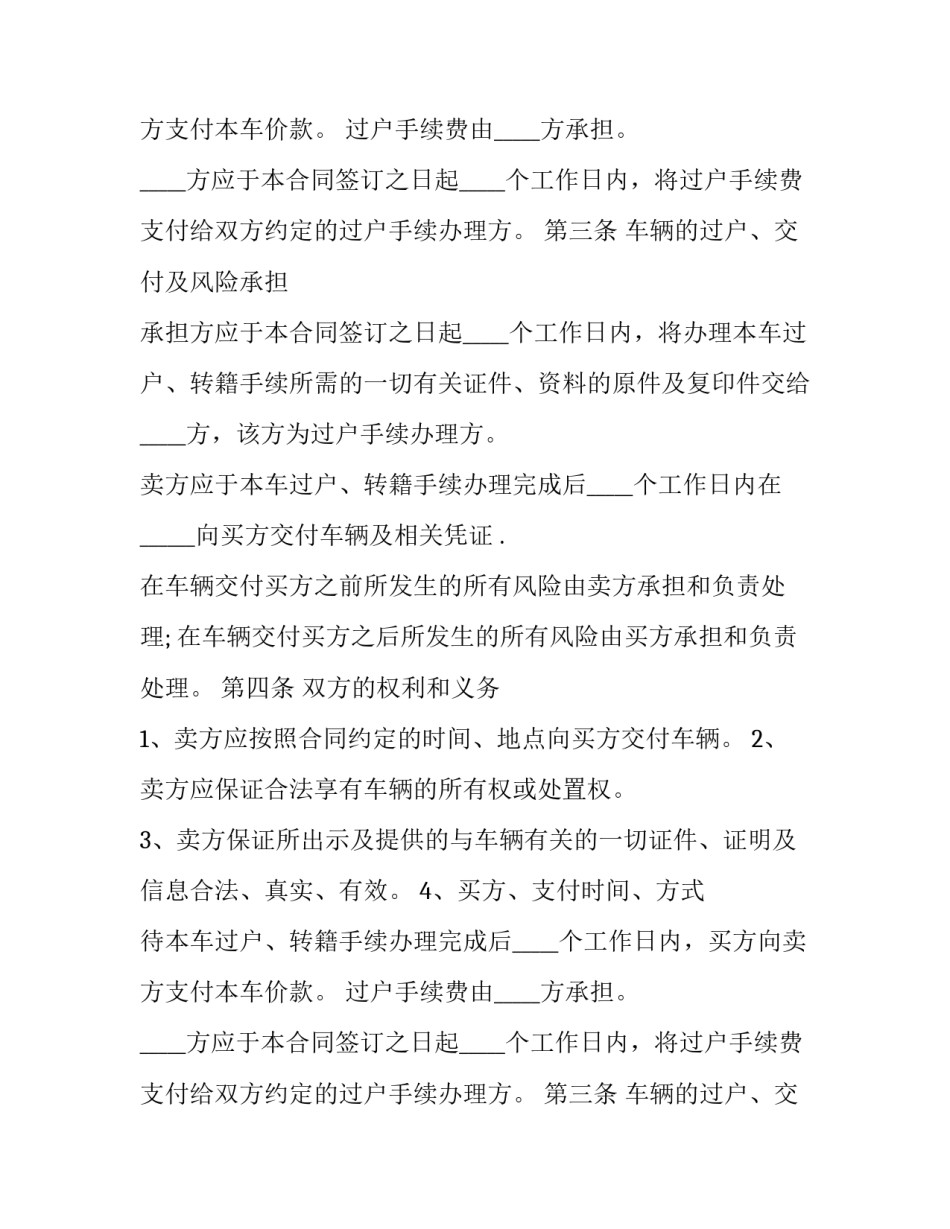 方支付本车价款。 过户手续费由____方承担。

____方应于本合同签订之日起____个工作日内，将过户手续费支付给双方约定的过户手续办理方。 第三条 车辆的过户、交付及风险承担

承担方应于本合同签订之日起____个工作日内，将办理本车过户、转籍手续所需的一切有关证件、资料的原件及复印件交给____方，该方为过户手续办理方。

卖方应于本车过户、转籍手续办理完成后____个工作日内在_____向买方交付车辆及相关凭证 .

在车辆交付买方之前所发生的所有风险由卖方承担和负责处理; 在车辆交付买方之后所发生的所有风险由买方承担和负责处理。 第四条 双方的权利和义务

1、卖方应按照合同约定的时间、地点向买方交付车辆。 2、卖方应保证合法享有车辆的所有权或处置权。

3、卖方保证所出示及提供的与车辆有关的一切证件、证明及信息合法、真实、有效。 4、买方、支付时间、方式

待本车过户、转籍手续办理完成后____个工作日内，买方向卖方支付本车价款。 过户手续费由____方承担。

____方应于本合同签订之日起____个工作日内，将过户手续费支付给双方约定的过户手续办理方。 第三条 车辆的过户、交